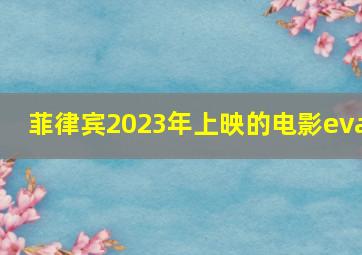 菲律宾2023年上映的电影eva